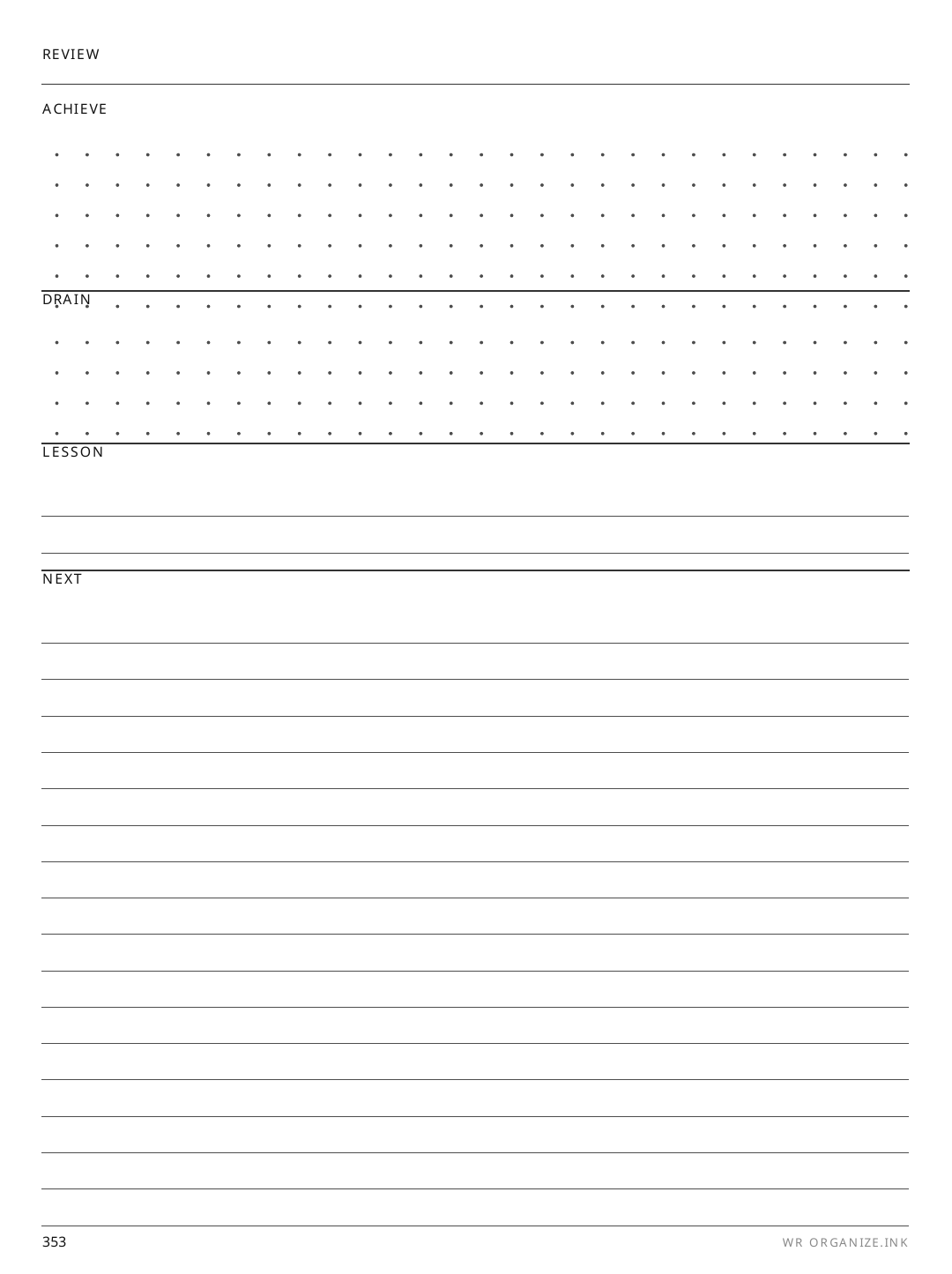 REVIEW

ACHIEVE

DRAIN

LESSON

NEXT

353

WR ORGANIZE.INK